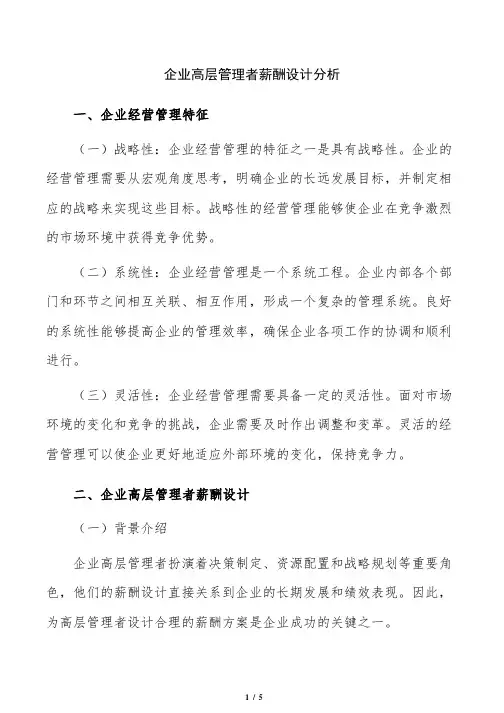 企业高层管理者薪酬设计分析

一、企业经营管理特征

（一）战略性：企业经营管理的特征之一是具有战略性。企业的经营管理需要从宏观角度思考，明确企业的长远发展目标，并制定相应的战略来实现这些目标。战略性的经营管理能够使企业在竞争激烈的市场环境中获得竞争优势。

（二）系统性：企业经营管理是一个系统工程。企业内部各个部门和环节之间相互关联、相互作用，形成一个复杂的管理系统。良好的系统性能够提高企业的管理效率，确保企业各项工作的协调和顺利进行。

（三）灵活性：企业经营管理需要具备一定的灵活性。面对市场环境的变化和竞争的挑战，企业需要及时作出调整和变革。灵活的经营管理可以使企业更好地适应外部环境的变化，保持竞争力。

二、企业高层管理者薪酬设计

（一）背景介绍

企业高层管理者扮演着决策制定、资源配置和战略规划等重要角色，他们的薪酬设计直接关系到企业的长期发展和绩效表现。因此，为高层管理者设计合理的薪酬方案是企业成功的关键之一。

1 / 5